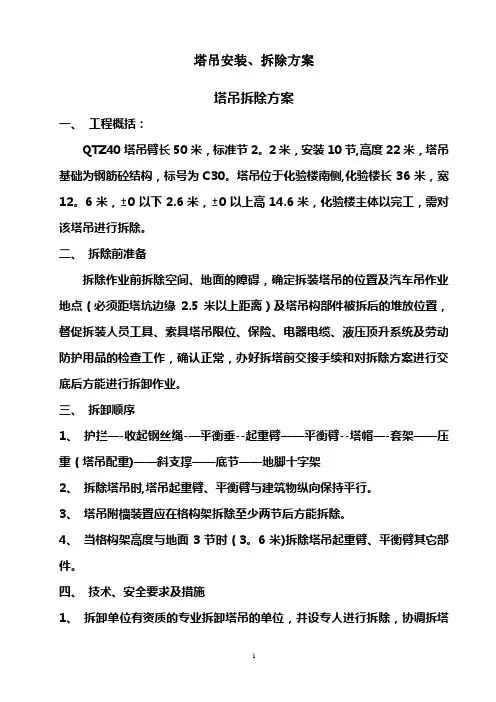 塔吊安装、拆除方案

塔吊拆除方案

一、 工程概括：

QTZ40 塔吊臂长 50 米，标准节 2。2 米，安装 10 节,高度 22 米，塔吊基础为钢筋砼结构，标号为 C30。塔吊位于化验楼南侧,化验楼长 36 米，宽 12。6 米，±0 以下 2.6 米，±0 以上高 14.6 米，化验楼主体以完工，需对该塔吊进行拆除。

二、 拆除前准备

拆除作业前拆除空间、地面的障碍，确定拆装塔吊的位置及汽车吊作业地点（必须距塔坑边缘 2.5 米以上距离）及塔吊构部件被拆后的堆放位置，督促拆装人员工具、索具塔吊限位、保险、电器电缆、液压顶升系统及劳动防护用品的检查工作，确认正常，办好拆塔前交接手续和对拆除方案进行交底后方能进行拆卸作业。

三、 拆卸顺序

1、 护拦—-收起钢丝绳-—平衡垂--起重臂——平衡臂--塔帽—-套架——压重（塔吊配重)——斜支撑——底节——地脚十字架

2、 拆除塔吊时,塔吊起重臂、平衡臂与建筑物纵向保持平行。

3、 塔吊附樯装置应在格构架拆除至少两节后方能拆除。

4、 当格构架高度与地面 3 节时（3。6 米)拆除塔吊起重臂、平衡臂其它部件。

四、 技术、安全要求及措施

1、 拆卸单位有资质的专业拆卸塔吊的单位，并设专人进行拆除，协调拆塔

1